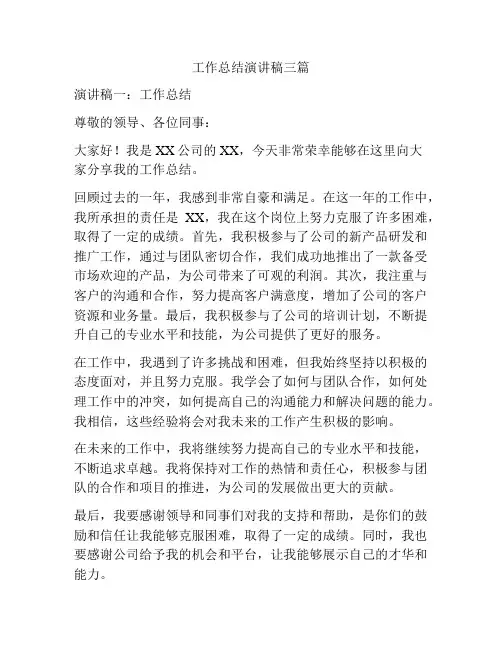 工作总结演讲稿三篇

演讲稿一：工作总结

尊敬的领导、各位同事：

大家好！我是XX公司的XX，今天非常荣幸能够在这里向大家分享我的工作总结。

回顾过去的一年，我感到非常自豪和满足。在这一年的工作中，我所承担的责任是 XX，我在这个岗位上努力克服了许多困难，取得了一定的成绩。首先，我积极参与了公司的新产品研发和推广工作，通过与团队密切合作，我们成功地推出了一款备受市场欢迎的产品，为公司带来了可观的利润。其次，我注重与客户的沟通和合作，努力提高客户满意度，增加了公司的客户资源和业务量。最后，我积极参与了公司的培训计划，不断提升自己的专业水平和技能，为公司提供了更好的服务。

在工作中，我遇到了许多挑战和困难，但我始终坚持以积极的态度面对，并且努力克服。我学会了如何与团队合作，如何处理工作中的冲突，如何提高自己的沟通能力和解决问题的能力。我相信，这些经验将会对我未来的工作产生积极的影响。

在未来的工作中，我将继续努力提高自己的专业水平和技能，不断追求卓越。我将保持对工作的热情和责任心，积极参与团队的合作和项目的推进，为公司的发展做出更大的贡献。

最后，我要感谢领导和同事们对我的支持和帮助，是你们的鼓励和信任让我能够克服困难，取得了一定的成绩。同时，我也要感谢公司给予我的机会和平台，让我能够展示自己的才华和能力。